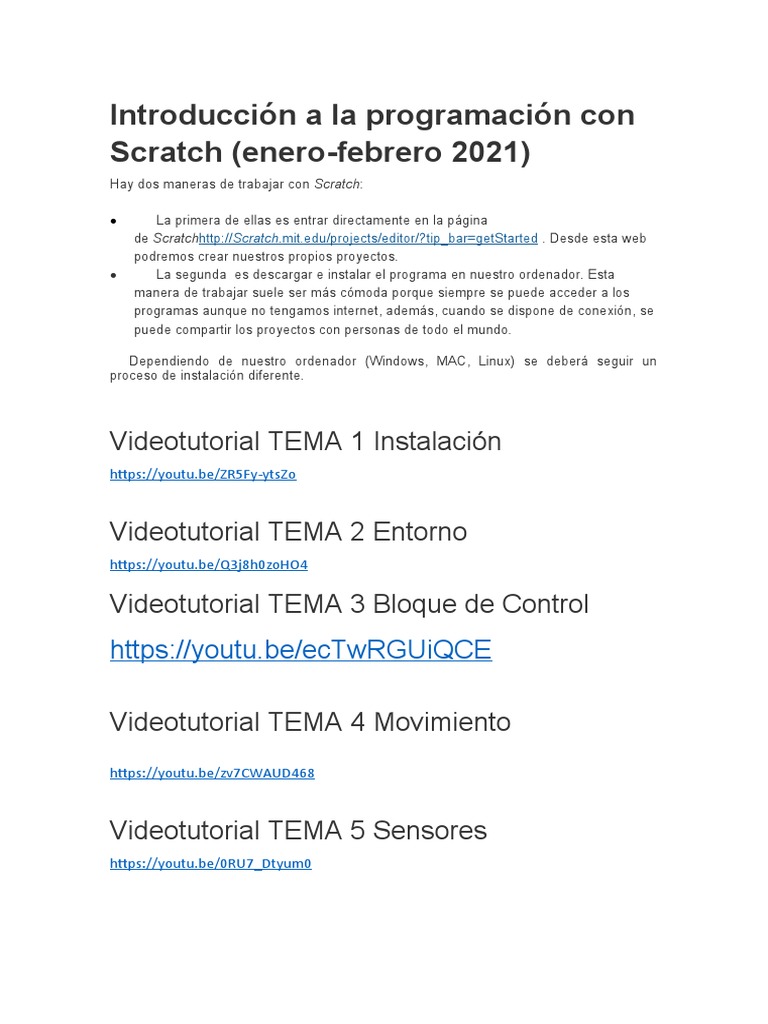 Introducción a la programación con Scratch (enero-febrero 2021)

Hay dos maneras de trabajar con Scratch:

● La primera de ellas es entrar directamente en la página de Scratchhttp://Scratch.mit.edu/projects/editor/?tip_bar=getStarted . Desde esta web podremos crear nuestros propios proyectos.
● La segunda es descargar e instalar el programa en nuestro ordenador. Esta manera de trabajar suele ser más cómoda porque siempre se puede acceder a los programas aunque no tengamos internet, además, cuando se dispone de conexión, se puede compartir los proyectos con personas de todo el mundo.

Dependiendo de nuestro ordenador (Windows, MAC, Linux) se deberá seguir un proceso de instalación diferente.

Videotutorial TEMA 1 Instalación

https://youtu.be/ZR5Fy-ytsZo

Videotutorial TEMA 2 Entorno

https://youtu.be/Q3j8h0zoHO4

Videotutorial TEMA 3 Bloque de Control

https://youtu.be/ecTwRGUiQCE

Videotutorial TEMA 4 Movimiento

https://youtu.be/zv7CWAUD468

Videotutorial TEMA 5 Sensores

https://youtu.be/0RU7_Dtyum0